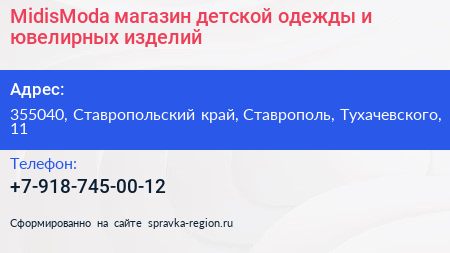 MidisModa магазин детской одежды и ювелирных изделий

Адрес:

355040, Ставропольский край, Ставрополь, Тухачевского, 11

Телефон:

+7-918-745-00-12

Сформированно на сайте spravka-region.ru